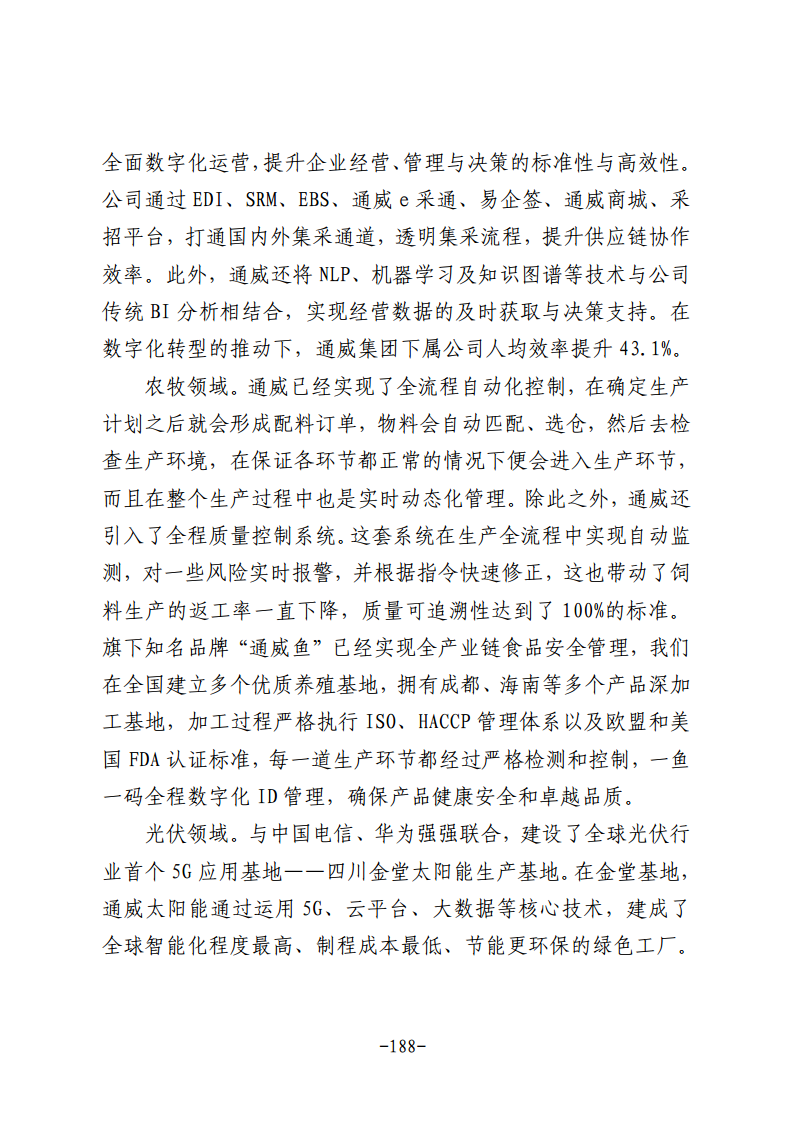 全面数字化运营，提升企业经营、管理与决策的标准性与高效性。公司通过EDI、SRM、EBS、通威e采通、易企签、通威商城、采招平台，打通国内外集采通道，透明集采流程，提升供应链协作效率。此外，通威还将NLP、机器学习及知识图谱等技术与公司传统BI分析相结合，实现经营数据的及时获取与决策支持。在数字化转型的推动下，通威集团下属公司人均效率提升43.1%。

农牧领域。通威已经实现了全流程自动化控制，在确定生产计划之后就会形成配料订单，物料会自动匹配、选仓，然后去检查生产环境，在保证各环节都正常的情况下便会进入生产环节，而且在整个生产过程中也是实时动态化管理。除此之外，通威还引入了全程质量控制系统。这套系统在生产全流程中实现自动监测，对一些风险实时报警，并根据指令快速修正，这也带动了饲料生产的返工率一直下降，质量可追溯性达到了100%的标准。旗下知名品牌“通威鱼”已经实现全产业链食品安全管理，我们在全国建立多个优质养殖基地，拥有成都、海南等多个产品深加工基地，加工过程严格执行ISO、HACCP管理体系以及欧盟和美国FDA认证标准，每一道生产环节都经过严格检测和控制，一鱼一码全程数字化ID管理，确保产品健康安全和卓越品质。

光伏领域。与中国电信、华为强强联合，建设了全球光伏行业首个5G应用基地——四川金堂太阳能生产基地。在金堂基地，通威太阳能通过运用5G、云平台、大数据等核心技术，建成了全球智能化程度最高、制程成本最低、节能更环保的绿色工厂。

-188-